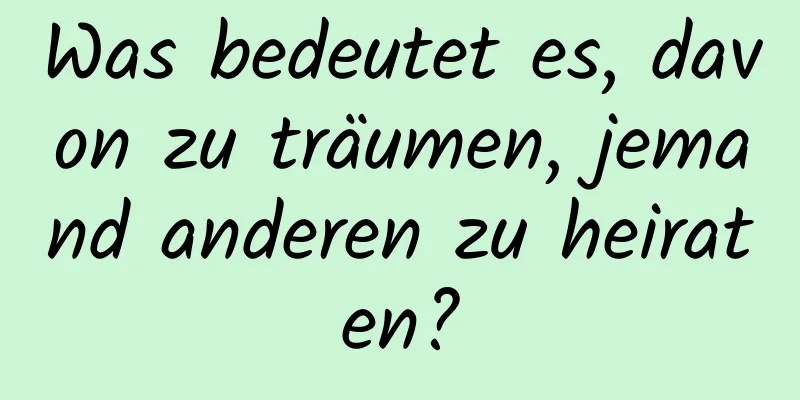 Was bedeutet es, davon zu träumen, jemand anderen zu heiraten?